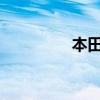 本田